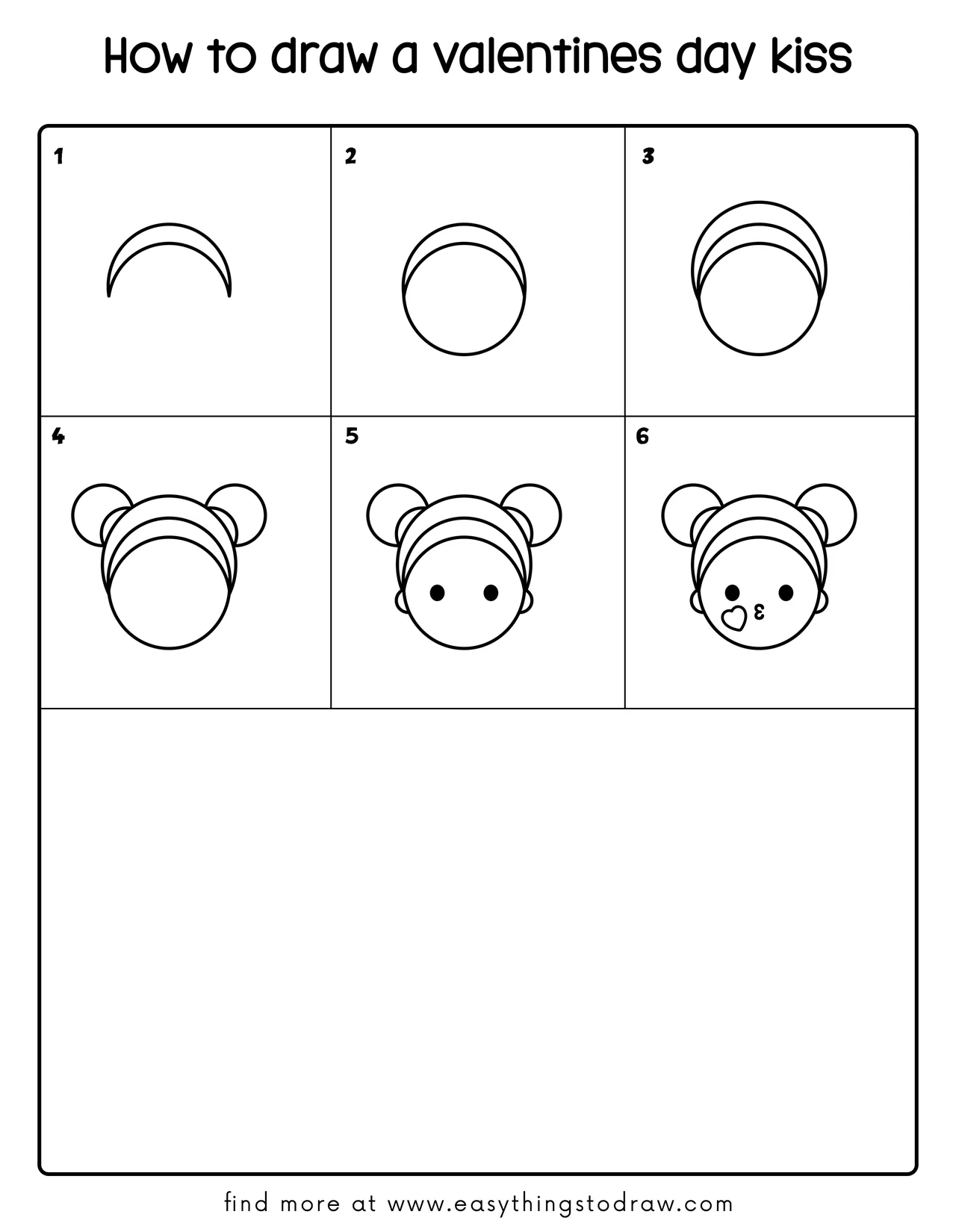 How to draw a valentines day kiss

1

2

3

4

5

6

find more at www.easythingstodraw.com